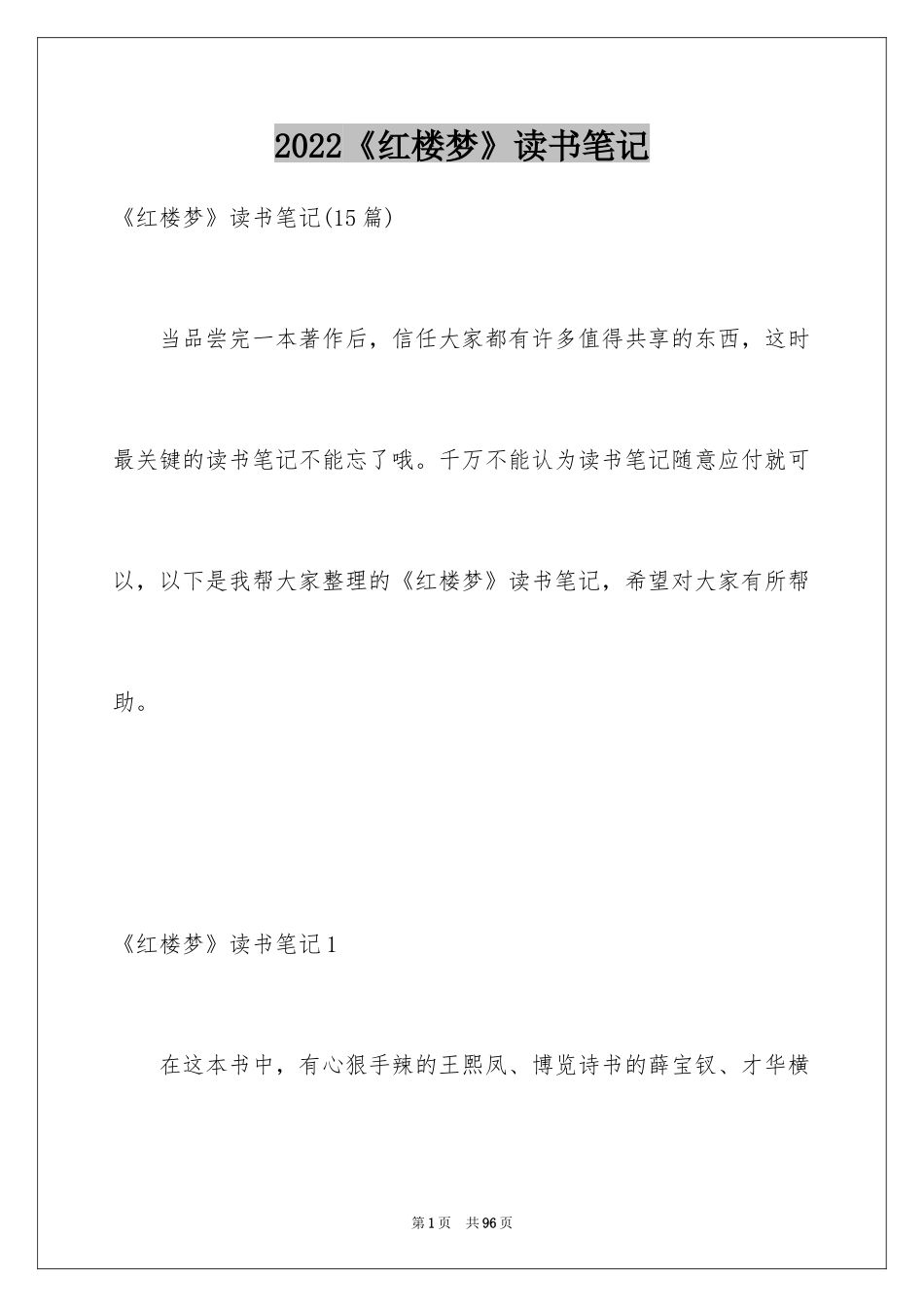 2022《红楼梦》读书笔记

《红楼梦》读书笔记(15篇)

当品尝完一本著作后，信任大家都有许多值得共享的东西，这时最关键的读书笔记不能忘了哦。千万不能认为读书笔记随意应付就可以，以下是我帮大家整理的《红楼梦》读书笔记，希望对大家有所帮助。

《红楼梦》读书笔记1

在这本书中，有心狠手辣的王熙凤、博览诗书的薛宝钗、才华横

第1页　共96页